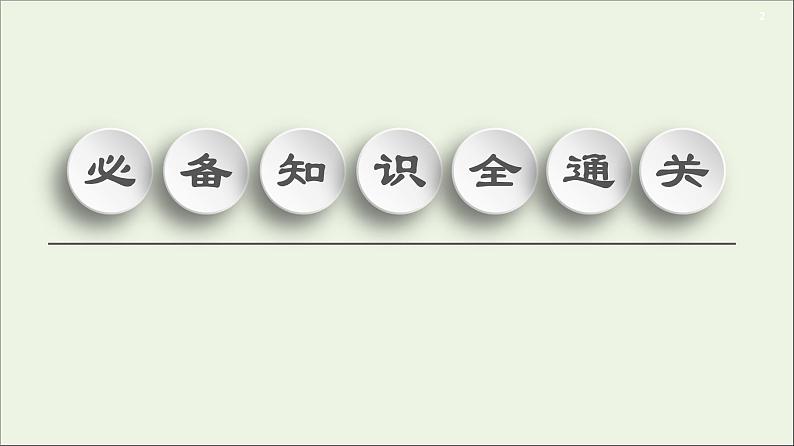 2

必备知识全通关